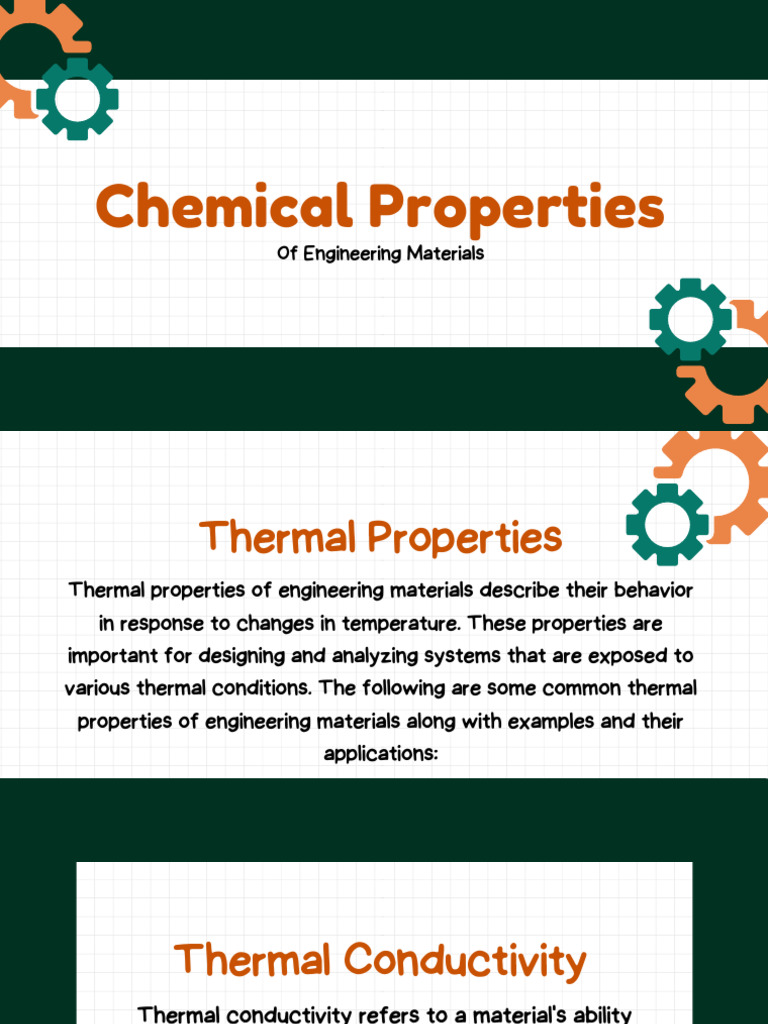 Chemical Properties
Of Engineering Materials

Thermal Properties

Thermal properties of engineering materials describe their behavior in response to changes in temperature. These properties are important for designing and analyzing systems that are exposed to various thermal conditions. The following are some common thermal properties of engineering materials along with examples and their applications:

Thermal Conductivity

Thermal conductivity refers to a material's ability